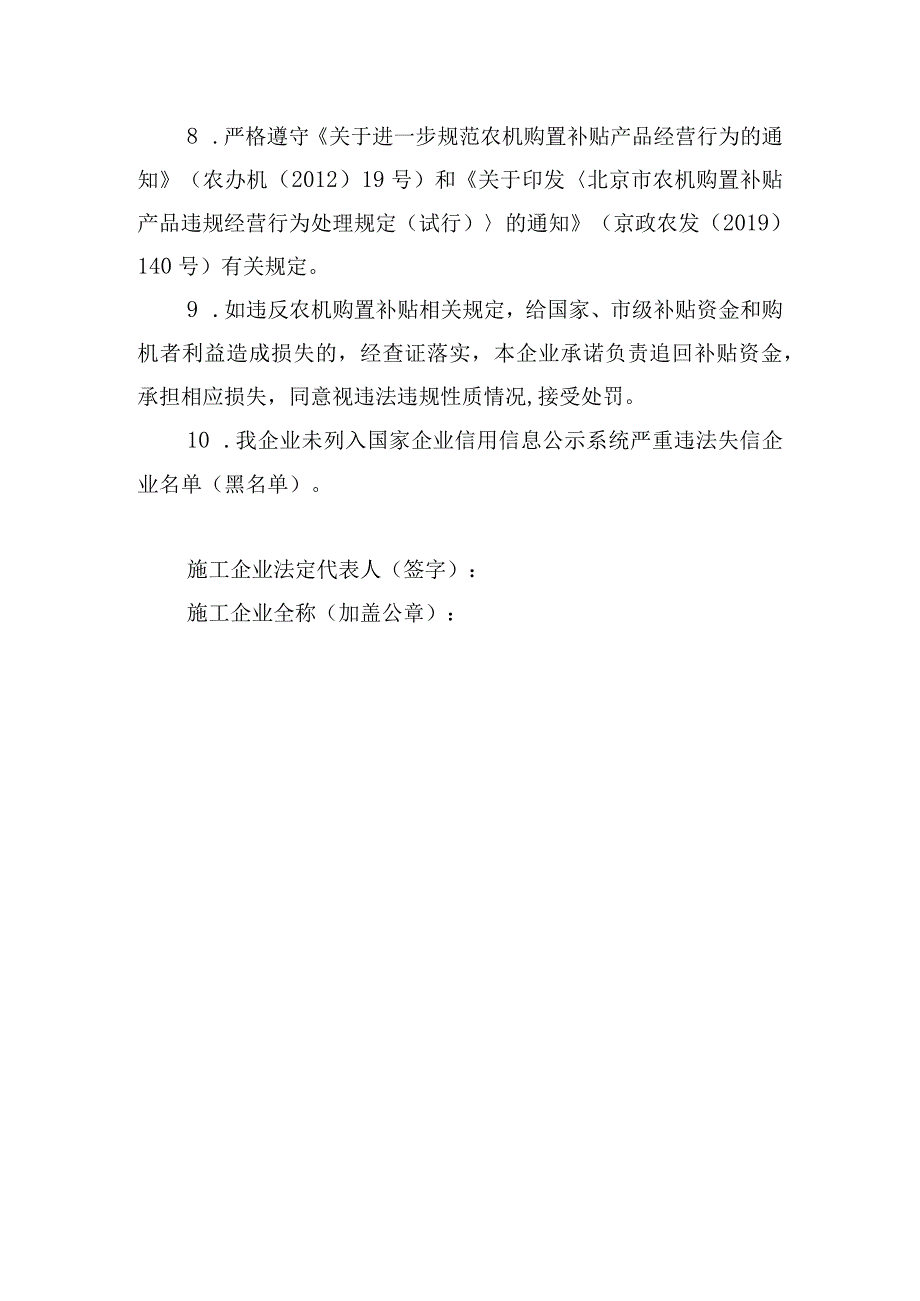 8．严格遵守《关于进一步规范农机购置补贴产品经营行为的通知》（农办机（2012）19号）和《关于印发〈北京市农机购置补贴产品违规经营行为处理规定（试行）〉的通知》（京政农发（2019）140号）有关规定。

9．如违反农机购置补贴相关规定，给国家、市级补贴资金和购机者利益造成损失的，经查证落实，本企业承诺负责追回补贴资金，承担相应损失，同意视违法违规性质情况,接受处罚。

10．我企业未列入国家企业信用信息公示系统严重违法失信企业名单（黑名单）。

施工企业法定代表人（签字）：

施工企业全称（加盖公章）：